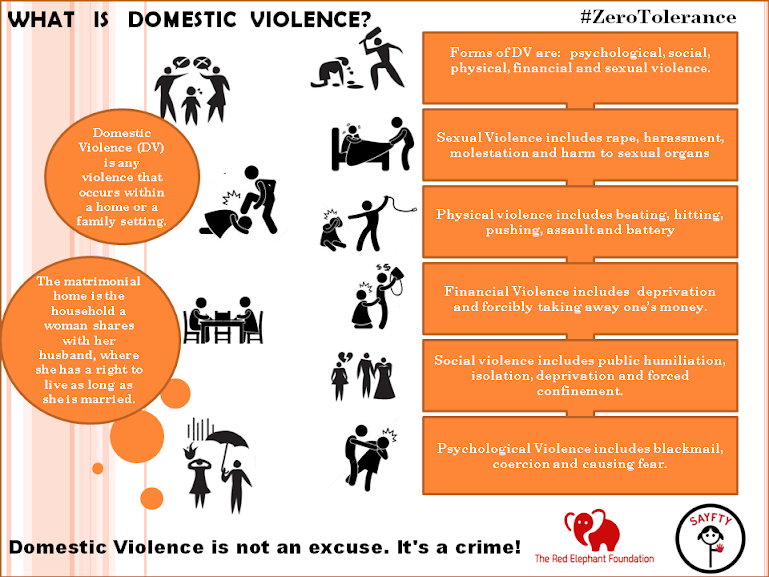 WHAT IS DOMESTIC VIOLENCE?

#ZeroTolerance

Domestic Violence (DV) is any violence that occurs within a home or a family setting.

The matrimonial home is the household a woman shares with her husband, where she has a right to live as long as she is married.

Forms of DV are: psychological, social, physical, financial and sexual violence.

Sexual Violence includes rape, harassment, molestation and harm to sexual organs

Physical violence includes beating, hitting, pushing, assault and battery

Financial Violence includes deprivation and forcibly taking away one's money.

Social violence includes public humiliation, isolation, deprivation and forced confinement.

Psychological Violence includes blackmail, coercion and causing fear.

Domestic Violence is not an excuse. It's a crime!

The Red Elephant Foundation

SAYFTY